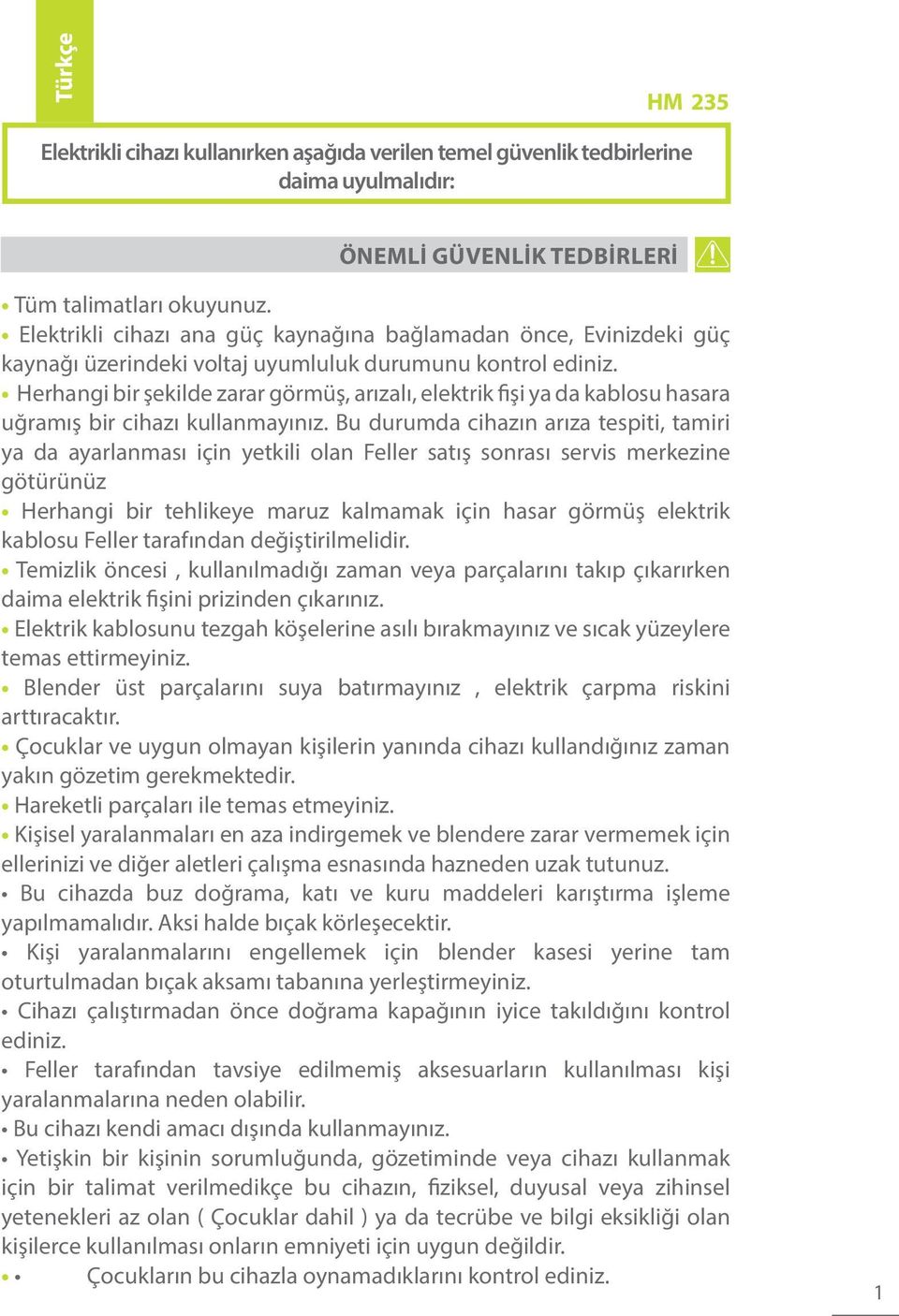 Türkçe

HM 235

Elektrikli cihazı kullanırken aşağıda verilen temel güvenlik tedbirlerine daima uyulmalıdır:

ÖNEMLİ GÜVENLİK TEDBİRLERİ

• Tüm talimatları okuyunuz.
• Elektrikli cihazı ana güç kaynağına bağlamadan önce, Evinizdeki güç kaynağı üzerindeki voltaj uyumluluk durumunu kontrol ediniz.
• Herhangi bir şekilde zarar görmüş, arızalı, elektrik fişi ya da kablosu hasara uğramış bir cihazı kullanmayınız. Bu durumda cihazın arıza tespiti, tamiri ya da ayarlanması için yetkili olan Feller satış sonrası servis merkezine götürünüz
• Herhangi bir tehlikeye maruz kalmamak için hasar görmüş elektrik kablosu Feller tarafından değiştirilmelidir.
• Temizlik öncesi , kullanılmadığı zaman veya parçalarını takıp çıkarırken daima elektrik fişini prizinden çıkarınız.
• Elektrik kablosunu tezgah köşelerine asılı bırakmayınız ve sıcak yüzeylere temas ettirmeyiniz.
• Blender üst parçalarını suya batırmayınız , elektrik çarpma riskini arttıracaktır.
• Çocuklar ve uygun olmayan kişilerin yanında cihazı kullandığınız zaman yakın gözetim gerekmektedir.
• Hareketli parçaları ile temas etmeyiniz.
• Kişisel yaralanmaları en aza indirgemek ve blendere zarar vermemek için ellerinizi ve diğer aletleri çalışma esnasında hazneden uzak tutunuz.
• Bu cihazda buz doğrama, katı ve kuru maddeleri karıştırma işleme yapılmamalıdır. Aksi halde bıçak körleşecektir.
• Kişi yaralanmalarını engellemek için blender kasesi yerine tam oturtulmadan bıçak aksamı tabanına yerleştirmeyiniz.
• Cihazı çalıştırmadan önce doğrama kapağının iyice takıldığını kontrol ediniz.
• Feller tarafından tavsiye edilmemiş aksesuarların kullanılması kişi yaralanmalarına neden olabilir.
• Bu cihazı kendi amacı dışında kullanmayınız.
• Yetişkin bir kişinin sorumluğunda, gözetiminde veya cihazı kullanmak için bir talimat verilmedikçe bu cihazın, fiziksel, duyusal veya zihinsel yetenekleri az olan ( Çocuklar dahil ) ya da tecrübe ve bilgi eksikliği olan kişilerce kullanılması onların emniyeti için uygun değildir.
• • Çocukların bu cihazla oynamadıklarını kontrol ediniz.

1